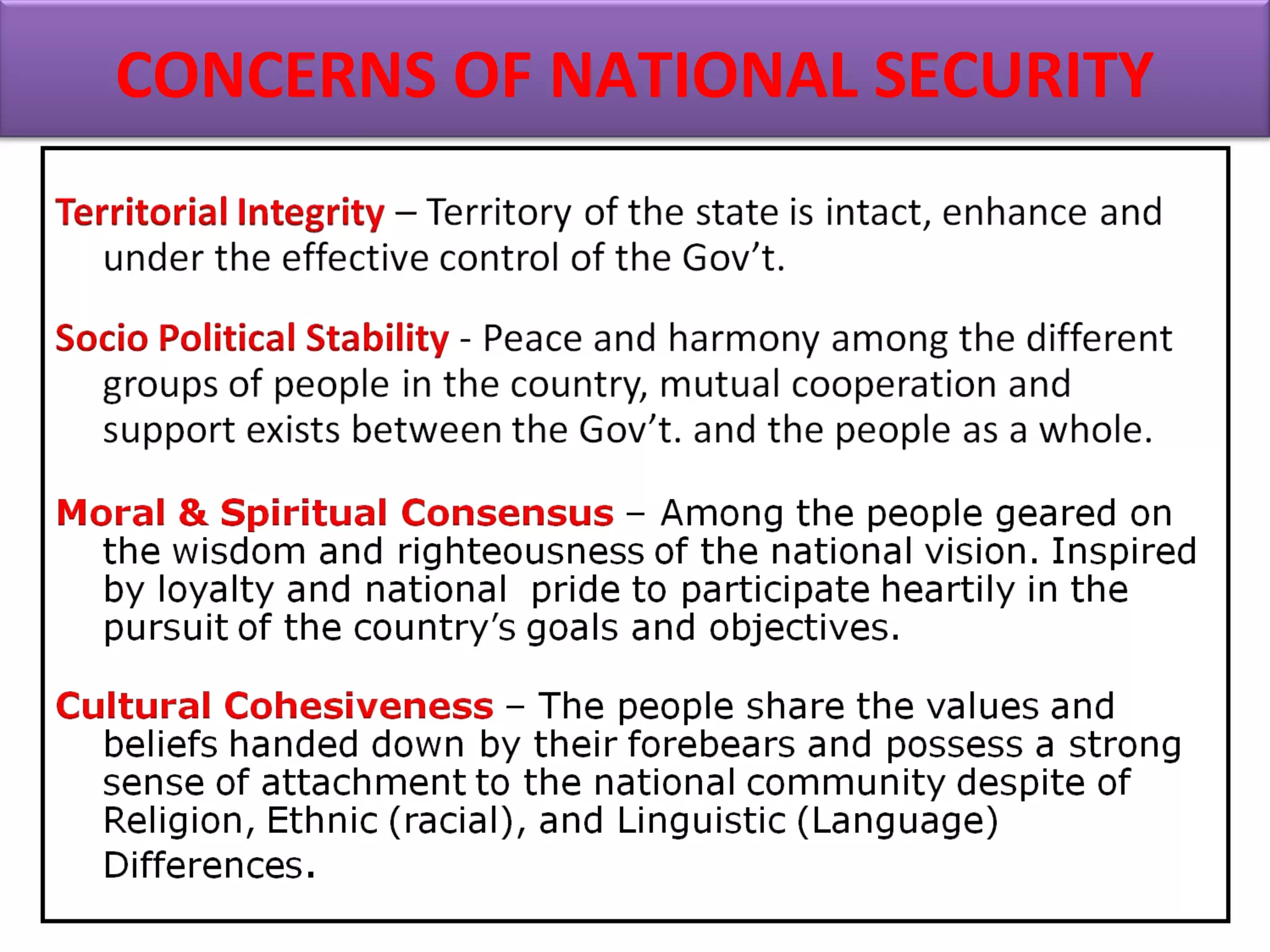 CONCERNS OF NATIONAL SECURITY

Territorial Integrity – Territory of the state is intact, enhance and under the effective control of the Gov't.

Socio Political Stability - Peace and harmony among the different groups of people in the country, mutual cooperation and support exists between the Gov't. and the people as a whole.

Moral & Spiritual Consensus – Among the people geared on the wisdom and righteousness of the national vision. Inspired by loyalty and national pride to participate heartily in the pursuit of the country's goals and objectives.

Cultural Cohesiveness – The people share the values and beliefs handed down by their forebears and possess a strong sense of attachment to the national community despite of Religion, Ethnic (racial), and Linguistic (Language) Differences.